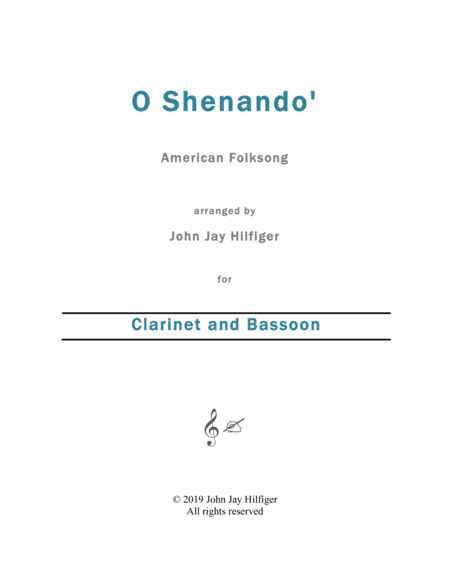 O Shenando'

American Folksong

arranged by

John Jay Hilfiger

for

Clarinet and Bassoon

© 2019 John Jay Hilfiger
All rights reserved